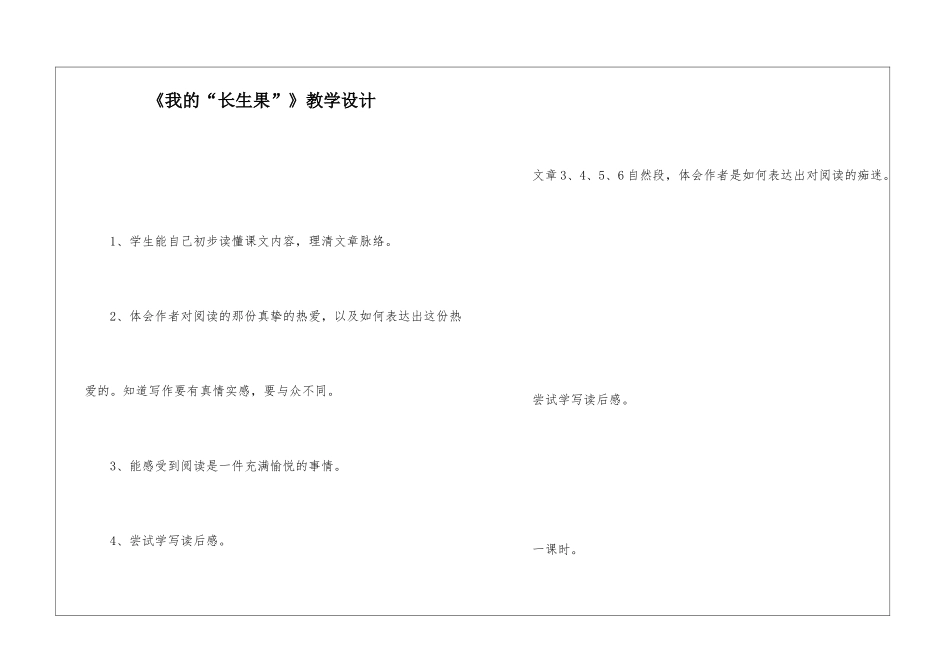 《我的“长生果”》教学设计

1、学生能自己初步读懂课文内容，理清文章脉络。

2、体会作者对阅读的那份真挚的热爱，以及如何表达出这份热爱的。知道写作要有真情实感，要与众不同。

3、能感受到阅读是一件充满愉悦的事情。

4、尝试学写读后感。

文章3、4、5、6自然段，体会作者是如何表达出对阅读的痴迷。

尝试学写读后感。

一课时。